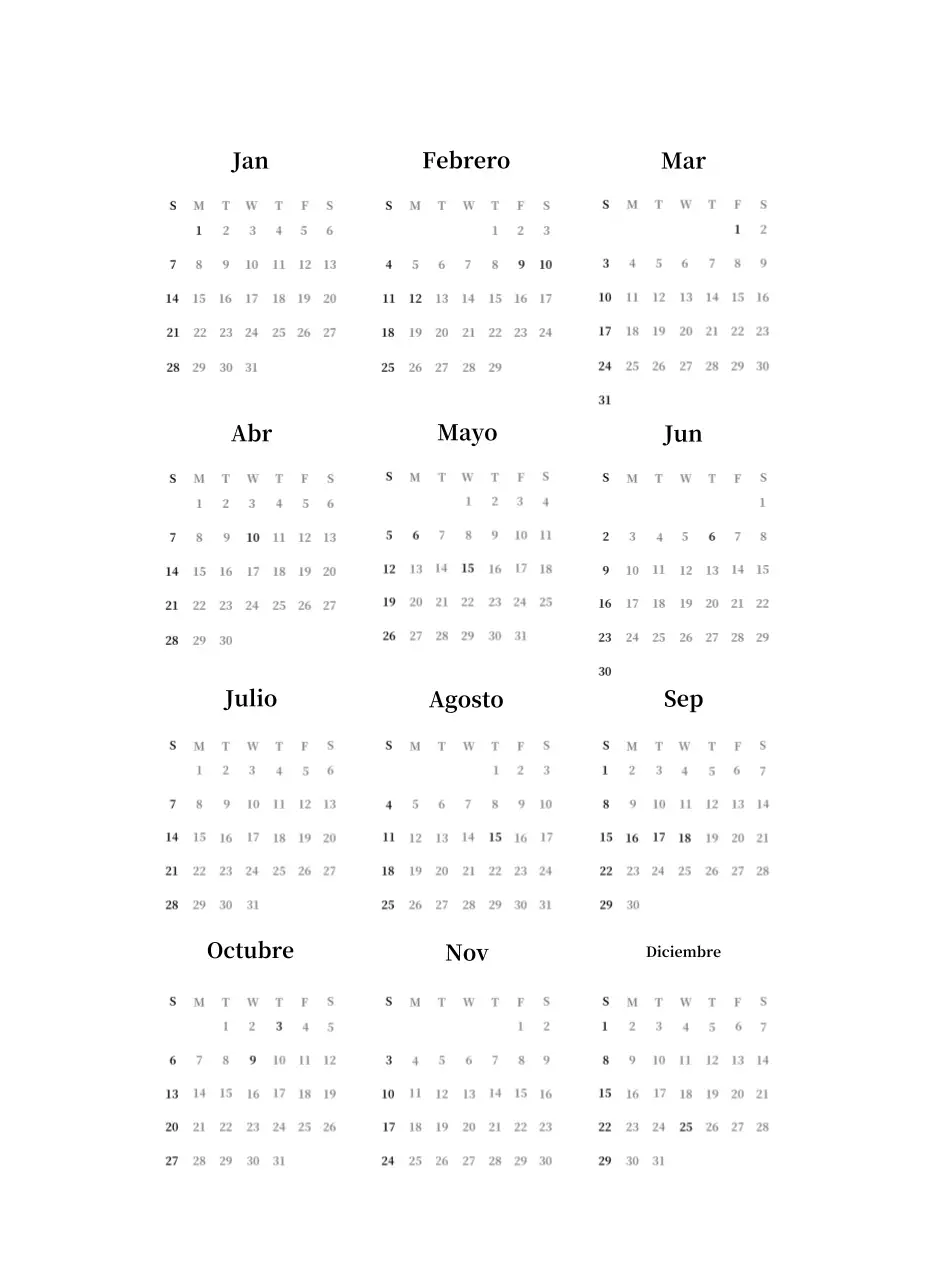 Jan

| S | M | T | W | T | F | S |
|---|---|---|---|---|---|---|
| | 1 | 2 | 3 | 4 | 5 | 6 |
| 7 | 8 | 9 | 10 | 11 | 12 | 13 |
| 14 | 15 | 16 | 17 | 18 | 19 | 20 |
| 21 | 22 | 23 | 24 | 25 | 26 | 27 |
| 28 | 29 | 30 | 31 | | | |

Febrero

| S | M | T | W | T | F | S |
|---|---|---|---|---|---|---|
| | | | | 1 | 2 | 3 |
| 4 | 5 | 6 | 7 | 8 | 9 | 10 |
| 11 | 12 | 13 | 14 | 15 | 16 | 17 |
| 18 | 19 | 20 | 21 | 22 | 23 | 24 |
| 25 | 26 | 27 | 28 | 29 | | |

Mar

| S | M | T | W | T | F | S |
|---|---|---|---|---|---|---|
| | | | | | 1 | 2 |
| 3 | 4 | 5 | 6 | 7 | 8 | 9 |
| 10 | 11 | 12 | 13 | 14 | 15 | 16 |
| 17 | 18 | 19 | 20 | 21 | 22 | 23 |
| 24 | 25 | 26 | 27 | 28 | 29 | 30 |
| 31 | | | | | | |

Abr

| S | M | T | W | T | F | S |
|---|---|---|---|---|---|---|
| | 1 | 2 | 3 | 4 | 5 | 6 |
| 7 | 8 | 9 | 10 | 11 | 12 | 13 |
| 14 | 15 | 16 | 17 | 18 | 19 | 20 |
| 21 | 22 | 23 | 24 | 25 | 26 | 27 |
| 28 | 29 | 30 | | | | |

Mayo

| S | M | T | W | T | F | S |
|---|---|---|---|---|---|---|
| | | | 1 | 2 | 3 | 4 |
| 5 | 6 | 7 | 8 | 9 | 10 | 11 |
| 12 | 13 | 14 | 15 | 16 | 17 | 18 |
| 19 | 20 | 21 | 22 | 23 | 24 | 25 |
| 26 | 27 | 28 | 29 | 30 | 31 | |

Jun

| S | M | T | W | T | F | S |
|---|---|---|---|---|---|---|
| | | | | | | 1 |
| 2 | 3 | 4 | 5 | 6 | 7 | 8 |
| 9 | 10 | 11 | 12 | 13 | 14 | 15 |
| 16 | 17 | 18 | 19 | 20 | 21 | 22 |
| 23 | 24 | 25 | 26 | 27 | 28 | 29 |
| 30 | | | | | | |

Julio

| S | M | T | W | T | F | S |
|---|---|---|---|---|---|---|
| | 1 | 2 | 3 | 4 | 5 | 6 |
| 7 | 8 | 9 | 10 | 11 | 12 | 13 |
| 14 | 15 | 16 | 17 | 18 | 19 | 20 |
| 21 | 22 | 23 | 24 | 25 | 26 | 27 |
| 28 | 29 | 30 | 31 | | | |

Agosto

| S | M | T | W | T | F | S |
|---|---|---|---|---|---|---|
| | | | | 1 | 2 | 3 |
| 4 | 5 | 6 | 7 | 8 | 9 | 10 |
| 11 | 12 | 13 | 14 | 15 | 16 | 17 |
| 18 | 19 | 20 | 21 | 22 | 23 | 24 |
| 25 | 26 | 27 | 28 | 29 | 30 | 31 |

Sep

| S | M | T | W | T | F | S |
|---|---|---|---|---|---|---|
| 1 | 2 | 3 | 4 | 5 | 6 | 7 |
| 8 | 9 | 10 | 11 | 12 | 13 | 14 |
| 15 | 16 | 17 | 18 | 19 | 20 | 21 |
| 22 | 23 | 24 | 25 | 26 | 27 | 28 |
| 29 | 30 | | | | | |

Octubre

| S | M | T | W | T | F | S |
|---|---|---|---|---|---|---|
| | | 1 | 2 | 3 | 4 | 5 |
| 6 | 7 | 8 | 9 | 10 | 11 | 12 |
| 13 | 14 | 15 | 16 | 17 | 18 | 19 |
| 20 | 21 | 22 | 23 | 24 | 25 | 26 |
| 27 | 28 | 29 | 30 | 31 | | |

Nov

| S | M | T | W | T | F | S |
|---|---|---|---|---|---|---|
| | | | | | 1 | 2 |
| 3 | 4 | 5 | 6 | 7 | 8 | 9 |
| 10 | 11 | 12 | 13 | 14 | 15 | 16 |
| 17 | 18 | 19 | 20 | 21 | 22 | 23 |
| 24 | 25 | 26 | 27 | 28 | 29 | 30 |

Diciembre

| S | M | T | W | T | F | S |
|---|---|---|---|---|---|---|
| 1 | 2 | 3 | 4 | 5 | 6 | 7 |
| 8 | 9 | 10 | 11 | 12 | 13 | 14 |
| 15 | 16 | 17 | 18 | 19 | 20 | 21 |
| 22 | 23 | 24 | 25 | 26 | 27 | 28 |
| 29 | 30 | 31 | | | | |